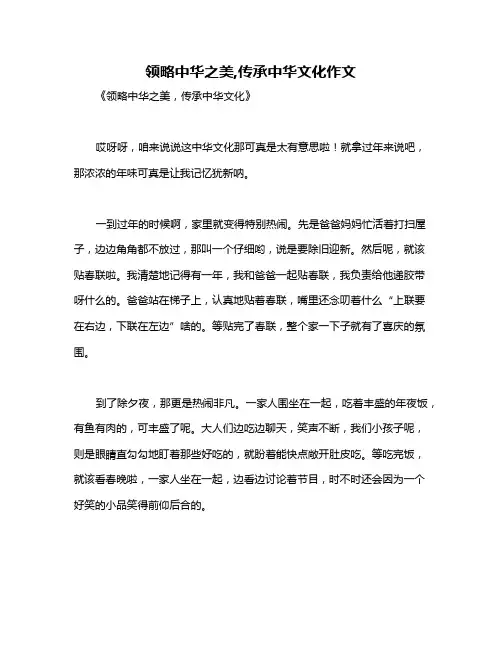 领略中华之美,传承中华文化作文

《领略中华之美，传承中华文化》

哎呀呀，咱来说说这中华文化那可真是太有意思啦！就拿过年来说吧，那浓浓的年味可真是让我记忆犹新呐。

一到过年的时候啊，家里就变得特别热闹。先是爸爸妈妈忙活着打扫屋子，边边角角都不放过，那叫一个仔细哟，说是要除旧迎新。然后呢，就该贴春联啦。我清楚地记得有一年，我和爸爸一起贴春联，我负责给他递胶带呀什么的。爸爸站在梯子上，认真地贴着春联，嘴里还念叨着什么“上联要在右边，下联在左边”啥的。等贴完了春联，整个家一下子就有了喜庆的氛围。

到了除夕夜，那更是热闹非凡。一家人围坐在一起，吃着丰盛的年夜饭，有鱼有肉的，可丰盛了呢。大人们边吃边聊天，笑声不断，我们小孩子呢，则是眼睛直勾勾地盯着那些好吃的，就盼着能快点敞开肚皮吃。等吃完饭，就该看春晚啦，一家人坐在一起，边看边讨论着节目，时不时还会因为一个好笑的小品笑得前仰后合的。